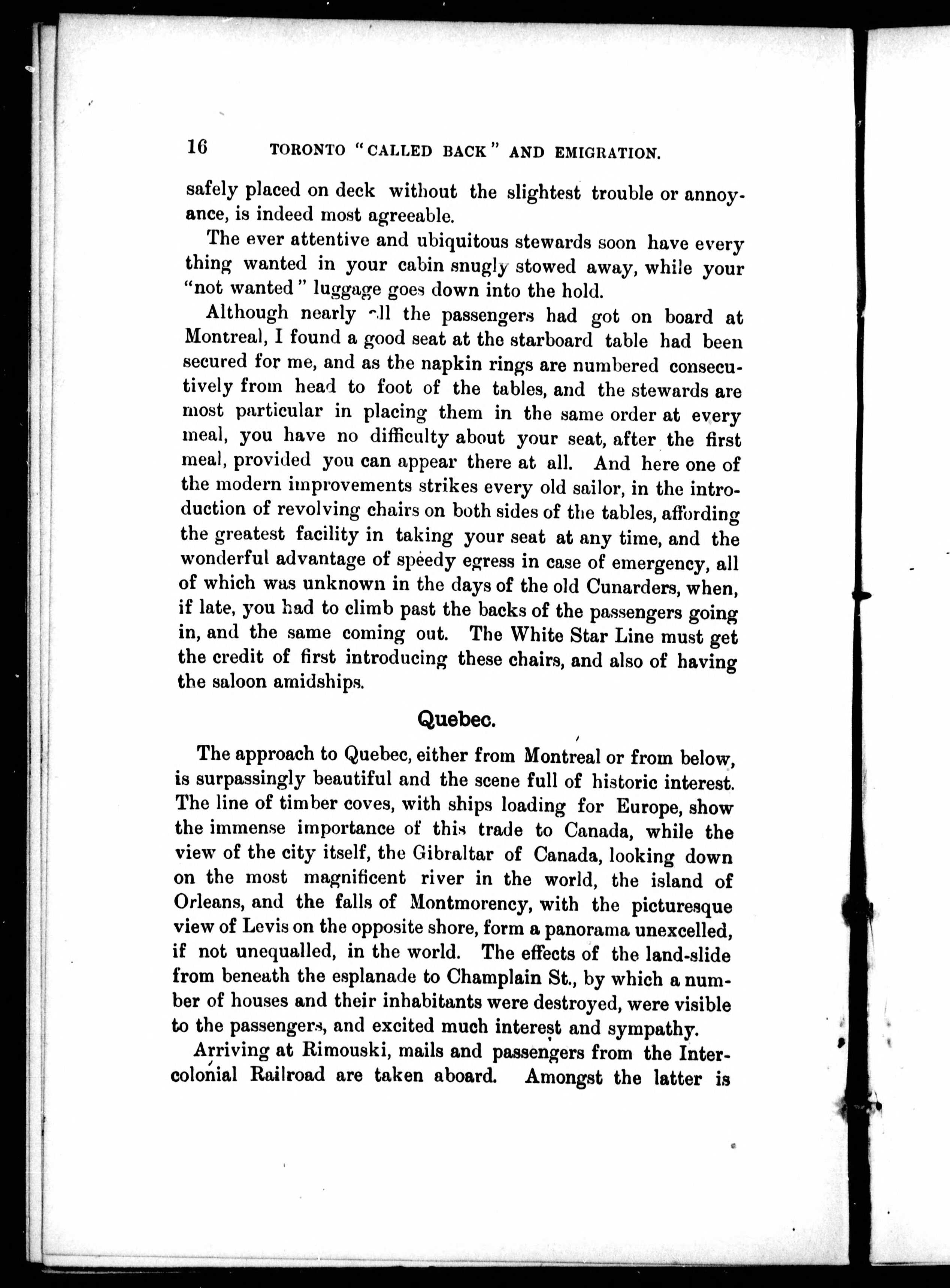 16 TORONTO "CALLED BACK" AND EMIGRATION.

safely placed on deck without the slightest trouble or annoyance, is indeed most agreeable.

The ever attentive and ubiquitous stewards soon have every thing wanted in your cabin snugly stowed away, while your "not wanted" luggage goes down into the hold.

Although nearly all the passengers had got on board at Montreal, I found a good seat at the starboard table had been secured for me, and as the napkin rings are numbered consecutively from head to foot of the tables, and the stewards are most particular in placing them in the same order at every meal, you have no difficulty about your seat, after the first meal, provided you can appear there at all. And here one of the modern improvements strikes every old sailor, in the introduction of revolving chairs on both sides of the tables, affording the greatest facility in taking your seat at any time, and the wonderful advantage of speedy egress in case of emergency, all of which was unknown in the days of the old Cunarders, when, if late, you had to climb past the backs of the passengers going in, and the same coming out. The White Star Line must get the credit of first introducing these chairs, and also of having the saloon amidships.

Quebec.

The approach to Quebec, either from Montreal or from below, is surpassingly beautiful and the scene full of historic interest. The line of timber coves, with ships loading for Europe, show the immense importance of this trade to Canada, while the view of the city itself, the Gibraltar of Canada, looking down on the most magnificent river in the world, the island of Orleans, and the falls of Montmorency, with the picturesque view of Levis on the opposite shore, form a panorama unexcelled, if not unequalled, in the world. The effects of the land-slide from beneath the esplanade to Champlain St., by which a number of houses and their inhabitants were destroyed, were visible to the passengers, and excited much interest and sympathy.

Arriving at Rimouski, mails and passengers from the Intercolonial Railroad are taken aboard. Amongst the latter is